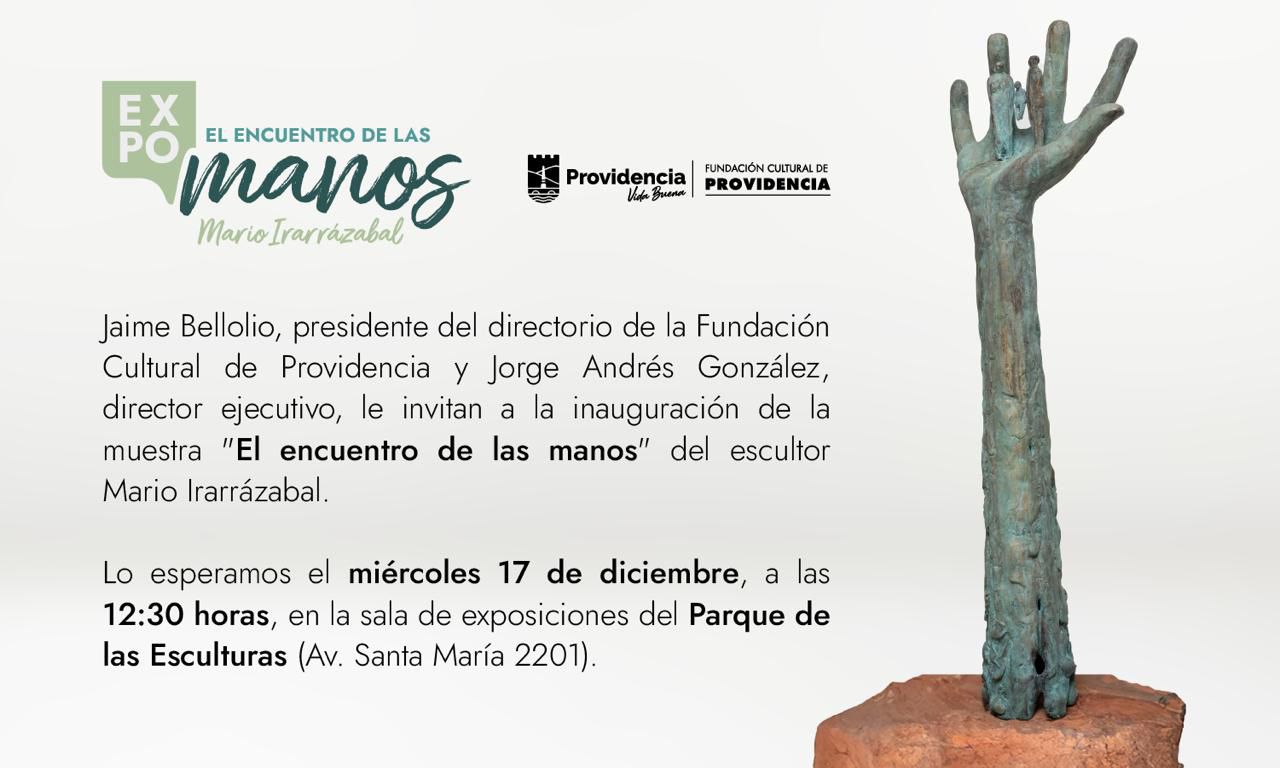 EXPO
EL ENCUENTRO DE LAS
manos
Mario Irarrázabal

Providencia
Vida Buena

FUNDACIÓN CULTURAL DE
PROVIDENCIA

Jaime Bellolio, presidente del directorio de la Fundación Cultural de Providencia y Jorge Andrés González, director ejecutivo, le invitan a la inauguración de la muestra "El encuentro de las manos" del escultor Mario Irarrázabal.

Lo esperamos el miércoles 17 de diciembre, a las 12:30 horas, en la sala de exposiciones del Parque de las Esculturas (Av. Santa María 2201).